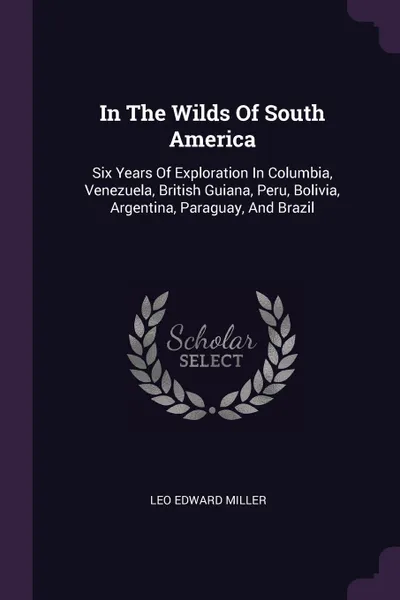 In The Wilds Of South America

Six Years Of Exploration In Columbia, Venezuela, British Guiana, Peru, Bolivia, Argentina, Paraguay, And Brazil

Scholar SELECT

LEO EDWARD MILLER